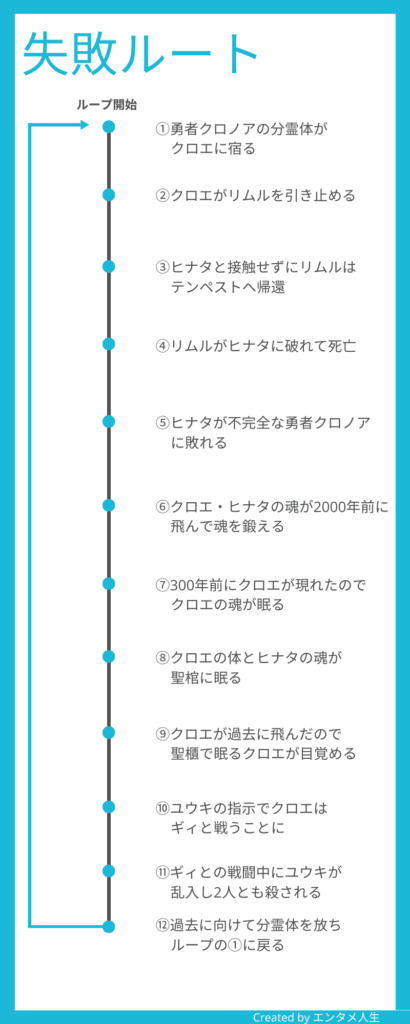 失敗ルート

ループ開始

①勇者クロノアの分霊体がクロエに宿る

②クロエがリムルを引き止める

③ヒナタと接触せずにリムルはテンペストへ帰還

④リムルがヒナタに破れて死亡

⑤ヒナタが不完全な勇者クロノアに敗れる

⑥クロエ・ヒナタの魂が2000年前に飛んで魂を鍛える

⑦300年前にクロエが現れたのでクロエの魂が眠る

⑧クロエの体とヒナタの魂が聖棺に眠る

⑨クロエが過去に飛んだので聖櫃で眠るクロエが目覚める

⑩ユウキの指示でクロエはギィと戦うことに

⑪ギィとの戦闘中にユウキが乱入し2人とも殺される

⑫過去に向けて分霊体を放ちループの①に戻る

Created by エンタメ人生